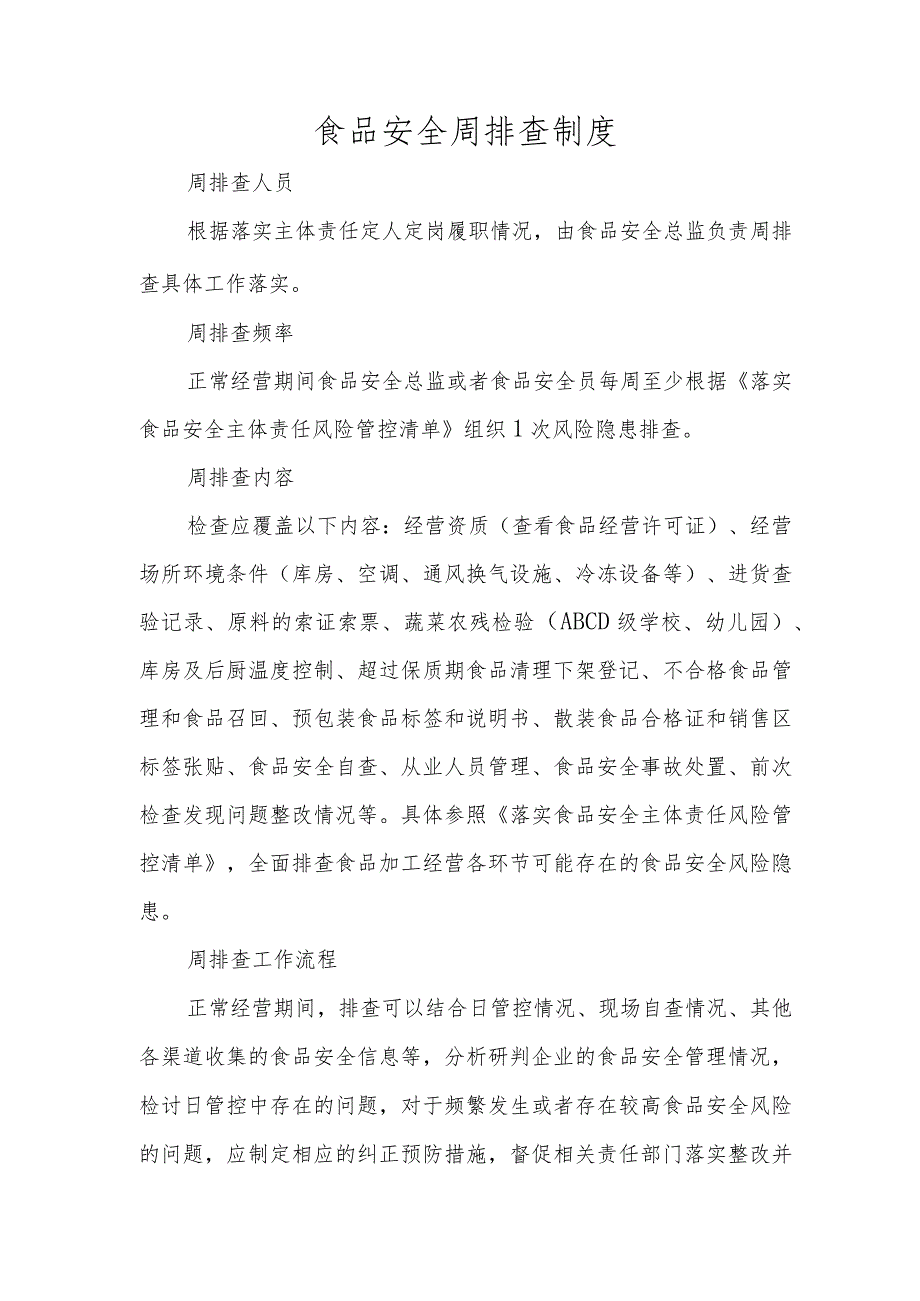 食品安全周排查制度

周排查人员

根据落实主体责任定人定岗履职情况，由食品安全总监负责周排查具体工作落实。

周排查频率

正常经营期间食品安全总监或者食品安全员每周至少根据《落实食品安全主体责任风险管控清单》组织1次风险隐患排查。

周排查内容

检查应覆盖以下内容：经营资质（查看食品经营许可证）、经营场所环境条件（库房、空调、通风换气设施、冷冻设备等）、进货查验记录、原料的索证索票、蔬菜农残检验（ABCD级学校、幼儿园）、库房及后厨温度控制、超过保质期食品清理下架登记、不合格食品管理和食品召回、预包装食品标签和说明书、散装食品合格证和销售区标签张贴、食品安全自查、从业人员管理、食品安全事故处置、前次检查发现问题整改情况等。具体参照《落实食品安全主体责任风险管控清单》，全面排查食品加工经营各环节可能存在的食品安全风险隐患。

周排查工作流程

正常经营期间，排查可以结合日管控情况、现场自查情况、其他各渠道收集的食品安全信息等，分析研判企业的食品安全管理情况，检讨日管控中存在的问题，对于频繁发生或者存在较高食品安全风险的问题，应制定相应的纠正预防措施，督促相关责任部门落实整改并